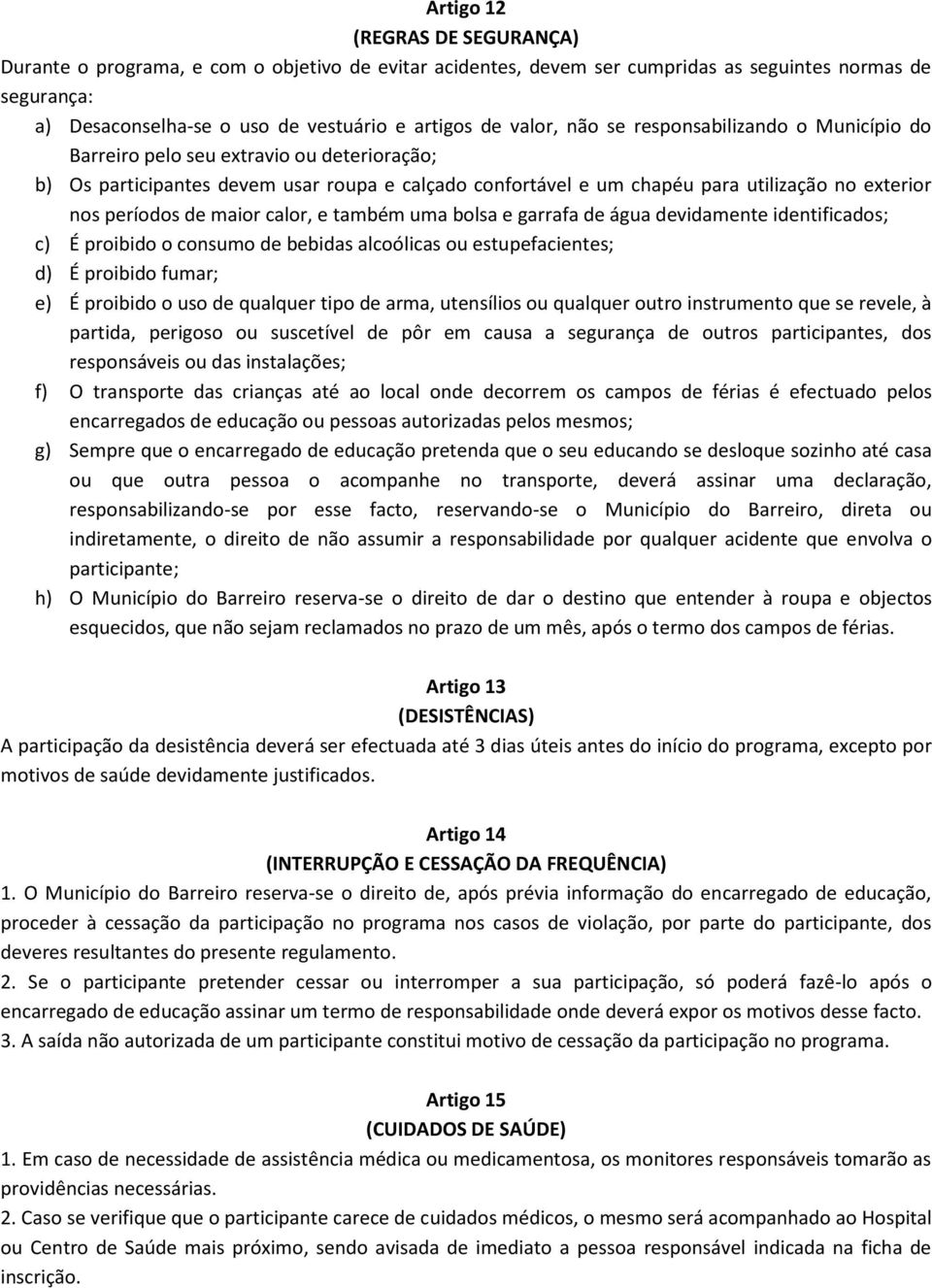 Artigo 12
(REGRAS DE SEGURANÇA)
Durante o programa, e com o objetivo de evitar acidentes, devem ser cumpridas as seguintes normas de segurança:

a) Desaconselha-se o uso de vestuário e artigos de valor, não se responsabilizando o Município do Barreiro pelo seu extravio ou deterioração;
b) Os participantes devem usar roupa e calçado confortável e um chapéu para utilização no exterior nos períodos de maior calor, e também uma bolsa e garrafa de água devidamente identificados;
c) É proibido o consumo de bebidas alcoólicas ou estupefacientes;
d) É proibido fumar;
e) É proibido o uso de qualquer tipo de arma, utensílios ou qualquer outro instrumento que se revele, à partida, perigoso ou suscetível de pôr em causa a segurança de outros participantes, dos responsáveis ou das instalações;
f) O transporte das crianças até ao local onde decorrem os campos de férias é efectuado pelos encarregados de educação ou pessoas autorizadas pelos mesmos;
g) Sempre que o encarregado de educação pretenda que o seu educando se desloque sozinho até casa ou que outra pessoa o acompanhe no transporte, deverá assinar uma declaração, responsabilizando-se por esse facto, reservando-se o Município do Barreiro, direta ou indiretamente, o direito de não assumir a responsabilidade por qualquer acidente que envolva o participante;
h) O Município do Barreiro reserva-se o direito de dar o destino que entender à roupa e objectos esquecidos, que não sejam reclamados no prazo de um mês, após o termo dos campos de férias.

Artigo 13
(DESISTÊNCIAS)
A participação da desistência deverá ser efectuada até 3 dias úteis antes do início do programa, excepto por motivos de saúde devidamente justificados.

Artigo 14
(INTERRUPÇÃO E CESSAÇÃO DA FREQUÊNCIA)
1. O Município do Barreiro reserva-se o direito de, após prévia informação do encarregado de educação, proceder à cessação da participação no programa nos casos de violação, por parte do participante, dos deveres resultantes do presente regulamento.
2. Se o participante pretender cessar ou interromper a sua participação, só poderá fazê-lo após o encarregado de educação assinar um termo de responsabilidade onde deverá expor os motivos desse facto.
3. A saída não autorizada de um participante constitui motivo de cessação da participação no programa.

Artigo 15
(CUIDADOS DE SAÚDE)
1. Em caso de necessidade de assistência médica ou medicamentosa, os monitores responsáveis tomarão as providências necessárias.
2. Caso se verifique que o participante carece de cuidados médicos, o mesmo será acompanhado ao Hospital ou Centro de Saúde mais próximo, sendo avisada de imediato a pessoa responsável indicada na ficha de inscrição.